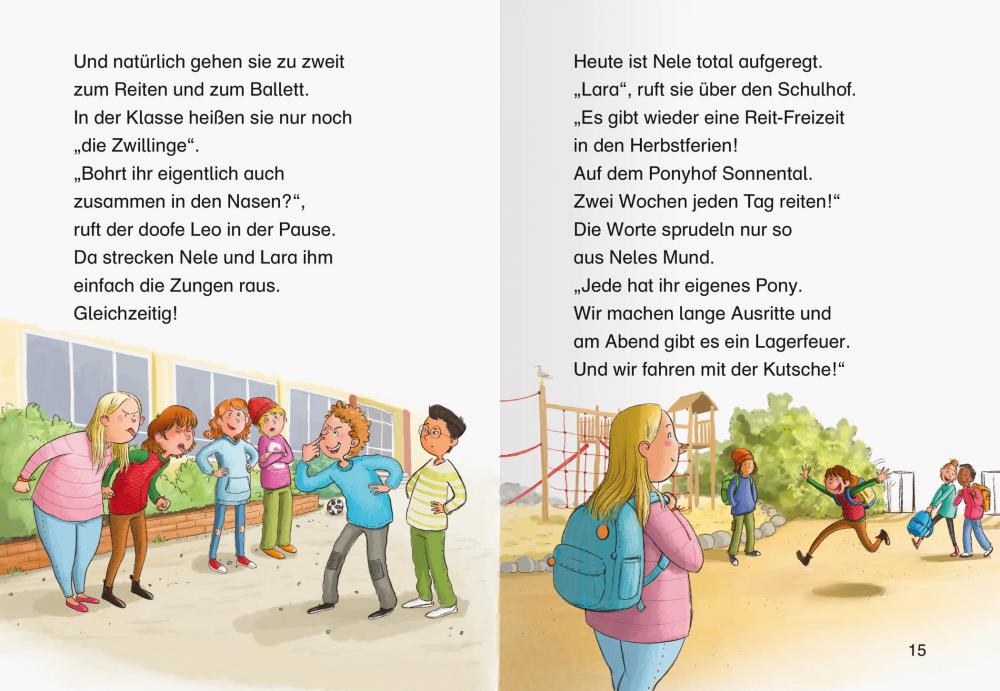 Und natürlich gehen sie zu zweit zum Reiten und zum Ballett.
In der Klasse heißen sie nur noch „die Zwillinge“.
„Bohrt ihr eigentlich auch zusammen in den Nasen?“, ruft der doofe Leo in der Pause.
Da strecken Nele und Lara ihm einfach die Zungen raus.
Gleichzeitig!

Heute ist Nele total aufgeregt.
„Lara“, ruft sie über den Schulhof.
„Es gibt wieder eine Reit-Freizeit in den Herbstferien!
Auf dem Ponyhof Sonnental.
Zwei Wochen jeden Tag reiten!“
Die Worte sprudeln nur so aus Neles Mund.
„Jede hat ihr eigenes Pony.
Wir machen lange Ausritte und am Abend gibt es ein Lagerfeuer.
Und wir fahren mit der Kutsche!“

15